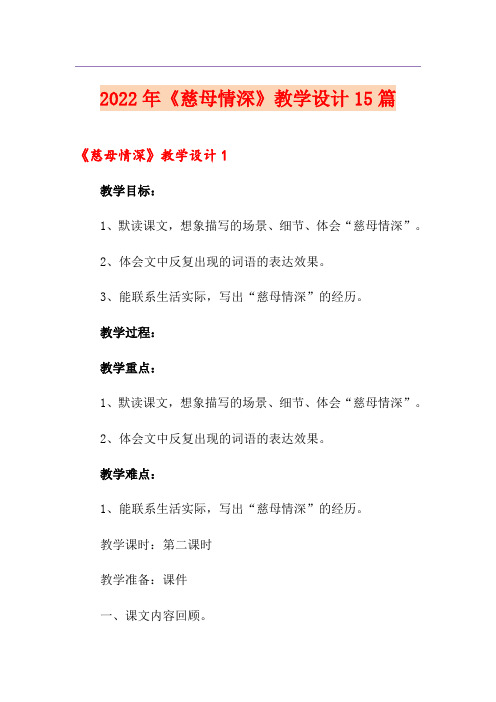 2022年《慈母情深》教学设计15篇

《慈母情深》教学设计1

教学目标：

1、默读课文，想象描写的场景、细节、体会“慈母情深”。

2、体会文中反复出现的词语的表达效果。

3、能联系生活实际，写出“慈母情深”的经历。

教学过程：

教学重点：

1、默读课文，想象描写的场景、细节、体会“慈母情深”。

2、体会文中反复出现的词语的表达效果。

教学难点：

1、能联系生活实际，写出“慈母情深”的经历。

教学课时：第二课时

教学准备：课件

一、课文内容回顾。